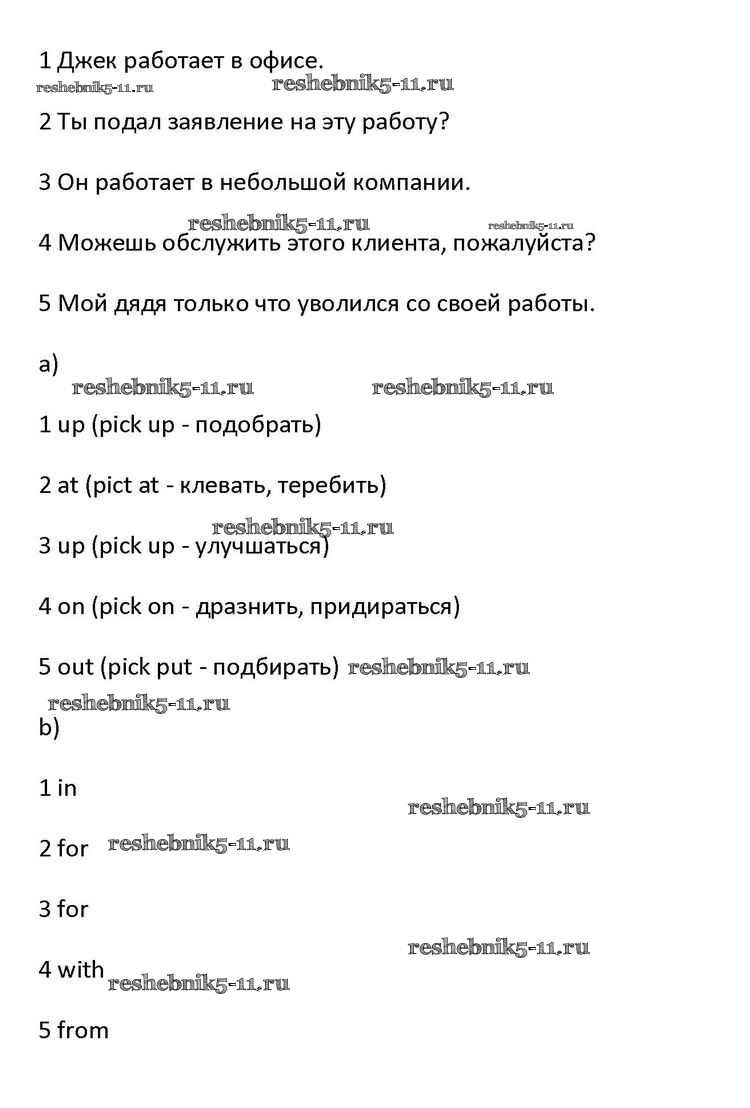 1 Джек работает в офисе.
reshebnik5-11.ru reshebnik5-11.ru

2 Ты подал заявление на эту работу?

3 Он работает в небольшой компании.

reshebnik5-11.ru reshebnik5-11.ru
4 Можешь обслужить этого клиента, пожалуйста?

5 Мой дядя только что уволился со своей работы.

a)
reshebnik5-11.ru reshebnik5-11.ru

1 up (pick up - подобрать)

2 at (pict at - клевать, теребить)

reshebnik5-11.ru
3 up (pick up - улучшаться)

4 on (pick on - дразнить, придираться)

5 out (pick put - подбирать) reshebnik5-11.ru

reshebnik5-11.ru
b)

1 in

reshebnik5-11.ru

2 for reshebnik5-11.ru

3 for

reshebnik5-11.ru

4 with reshebnik5-11.ru

5 from